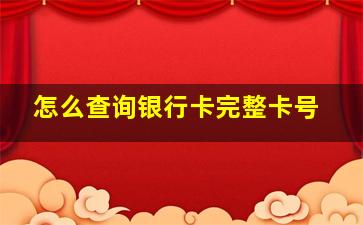 怎么查询银行卡完整卡号